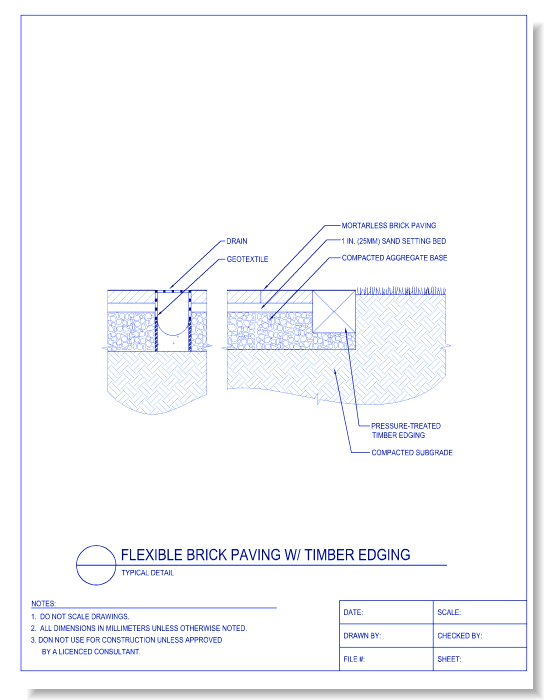 DRAIN

GEOTEXTILE

MORTARLESS BRICK PAVING

1 IN. (25MM) SAND SETTING BED

COMPACTED AGGREGATE BASE

PRESSURE-TREATED TIMBER EDGING

COMPACTED SUBGRADE

FLEXIBLE BRICK PAVING W/ TIMBER EDGING

TYPICAL DETAIL

NOTES:
1. DO NOT SCALE DRAWINGS.
2. ALL DIMENSIONS IN MILLIMETERS UNLESS OTHERWISE NOTED.
3. DON NOT USE FOR CONSTRUCTION UNLESS APPROVED BY A LICENCED CONSULTANT.

| DATE: | SCALE: |
|---|---|
| DRAWN BY: | CHECKED BY: |
| FILE #: | SHEET: |